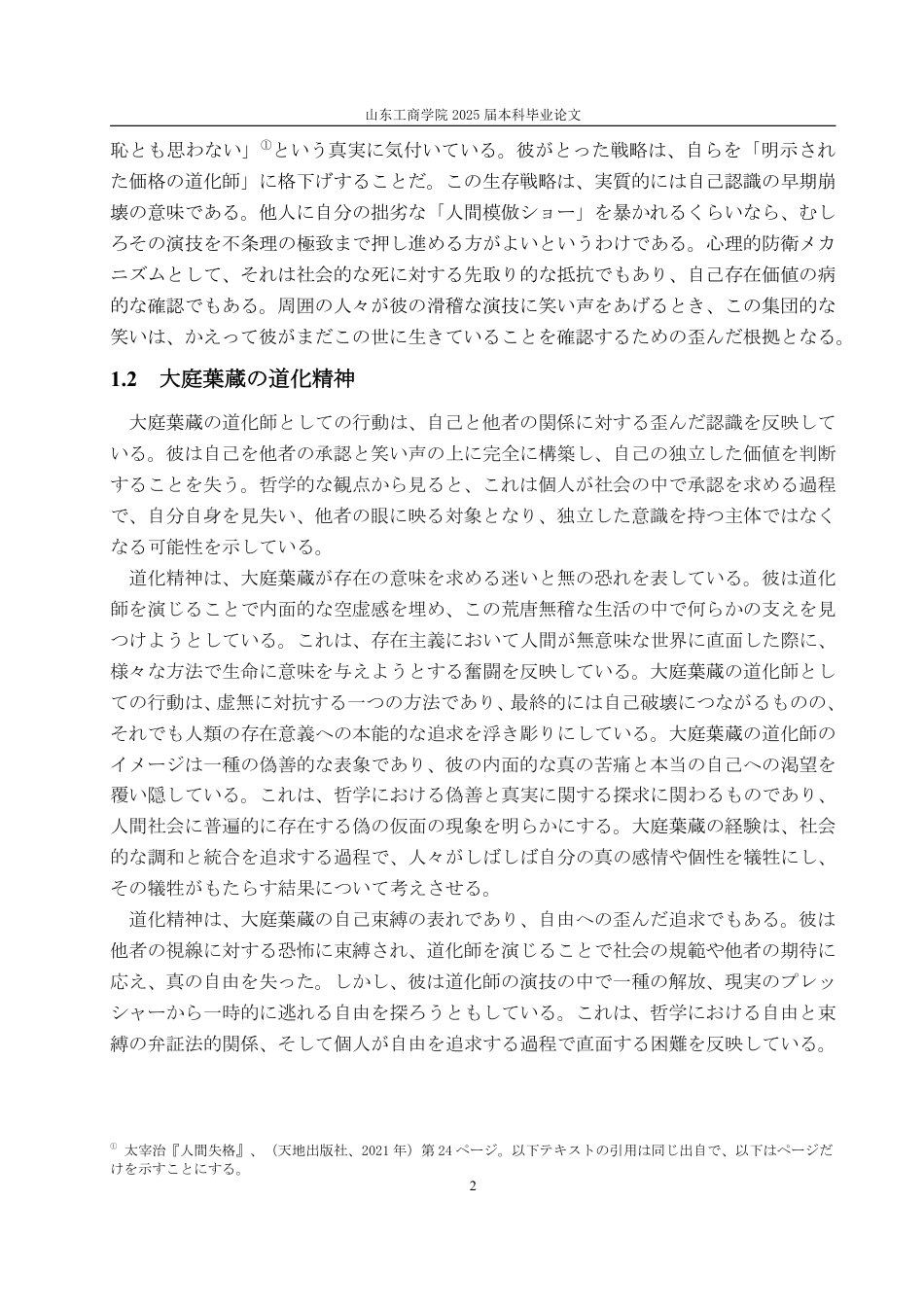 山东工商学院 2025 届本科毕业论文

恥とも思わない」①という真実に気付いている。彼がとった戦略は、自らを「明示された価格の道化師」に格下げすることだ。この生存戦略は、実質的には自己認識の早期崩壊の意味である。他人に自分の拙劣な「人間模倣ショー」を暴かれるくらいなら、むしろその演技を不条理の極致まで押し進める方がよいというわけである。心理的防衛メカニズムとして、それは社会的な死に対する先取り的な抵抗でもあり、自己存在価値の病的な確認でもある。周囲の人々が彼の滑稽な演技に笑い声をあげるとき、この集団的な笑いは、かえって彼がまだこの世に生きていることを確認するための歪んだ根拠となる。

1.2　大庭葉蔵の道化精神

大庭葉蔵の道化師としての行動は、自己と他者の関係に対する歪んだ認識を反映している。彼は自己を他者の承認と笑い声の上に完全に構築し、自己の独立した価値を判断することを失う。哲学的な観点から見ると、これは個人が社会の中で承認を求める過程で、自分自身を見失い、他者の眼に映る対象となり、独立した意識を持つ主体ではなくなる可能性を示している。

道化精神は、大庭葉蔵が存在の意味を求める迷いと無の恐れを表している。彼は道化師を演じることで内面的な空虚感を埋め、この荒唐無稽な生活の中で何らかの支えを見つけようとしている。これは、存在主義において人間が無意味な世界に直面した際に、様々な方法で生命に意味を与えようとする奮闘を反映している。大庭葉蔵の道化師としての行動は、虚無に対抗する一つの方法であり、最終的には自己破壊につながるものの、それでも人類の存在意義への本能的な追求を浮き彫りにしている。大庭葉蔵の道化師のイメージは一種の偽善的な表象であり、彼の内面的な真の苦痛と本当の自己への渇望を覆い隠している。これは、哲学における偽善と真実に関する探求に関わるものであり、人間社会に普遍的に存在する偽の仮面の現象を明らかにする。大庭葉蔵の経験は、社会的な調和と統合を追求する過程で、人々がしばしば自分の真の感情や個性を犠牲にし、その犠牲がもたらす結果について考えさせる。

道化精神は、大庭葉蔵の自己束縛の表れであり、自由への歪んだ追求でもある。彼は他者の視線に対する恐怖に束縛され、道化師を演じることで社会の規範や他者の期待に応え、真の自由を失った。しかし、彼は道化師の演技の中で一種の解放、現実のプレッシャーから一時的に逃れる自由を探ろうともしている。これは、哲学における自由と束縛の弁証法的関係、そして個人が自由を追求する過程で直面する困難を反映している。

① 太宰治『人間失格』、（天地出版社、2021 年）第 24 ページ。以下テキストの引用は同じ出自で、以下はページだけを示すことにする。

2